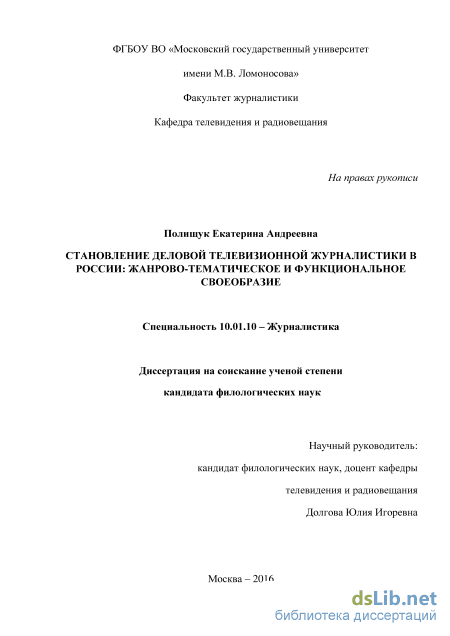 ФГБОУ ВО «Московский государственный университет

имени М.В. Ломоносова»

Факультет журналистики

Кафедра телевидения и радиовещания

На правах рукописи

Полищук Екатерина Андреевна

СТАНОВЛЕНИЕ ДЕЛОВОЙ ТЕЛЕВИЗИОННОЙ ЖУРНАЛИСТИКИ В РОССИИ: ЖАНРОВО-ТЕМАТИЧЕСКОЕ И ФУНКЦИОНАЛЬНОЕ СВОЕОБРАЗИЕ

Специальность 10.01.10 – Журналистика

Диссертация на соискание ученой степени

кандидата филологических наук

Научный руководитель:

кандидат филологических наук, доцент кафедры

телевидения и радиовещания

Долгова Юлия Игоревна

Москва – 2016

dsLib.net
библиотека диссертаций